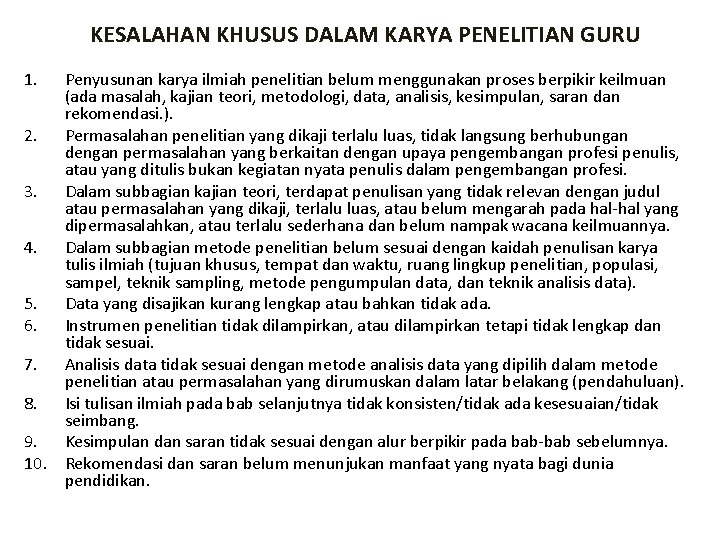 KESALAHAN KHUSUS DALAM KARYA PENELITIAN GURU

1. Penyusunan karya ilmiah penelitian belum menggunakan proses berpikir keilmuan (ada masalah, kajian teori, metodologi, data, analisis, kesimpulan, saran dan rekomendasi.).
2. Permasalahan penelitian yang dikaji terlalu luas, tidak langsung berhubungan dengan permasalahan yang berkaitan dengan upaya pengembangan profesi penulis, atau yang ditulis bukan kegiatan nyata penulis dalam pengembangan profesi.
3. Dalam subbagian kajian teori, terdapat penulisan yang tidak relevan dengan judul atau permasalahan yang dikaji, terlalu luas, atau belum mengarah pada hal-hal yang dipermasalahkan, atau terlalu sederhana dan belum nampak wacana keilmuannya.
4. Dalam subbagian metode penelitian belum sesuai dengan kaidah penulisan karya tulis ilmiah (tujuan khusus, tempat dan waktu, ruang lingkup penelitian, populasi, sampel, teknik sampling, metode pengumpulan data, dan teknik analisis data).
5. Data yang disajikan kurang lengkap atau bahkan tidak ada.
6. Instrumen penelitian tidak dilampirkan, atau dilampirkan tetapi tidak lengkap dan tidak sesuai.
7. Analisis data tidak sesuai dengan metode analisis data yang dipilih dalam metode penelitian atau permasalahan yang dirumuskan dalam latar belakang (pendahuluan).
8. Isi tulisan ilmiah pada bab selanjutnya tidak konsisten/tidak ada kesesuaian/tidak seimbang.
9. Kesimpulan dan saran tidak sesuai dengan alur berpikir pada bab-bab sebelumnya.
10. Rekomendasi dan saran belum menunjukan manfaat yang nyata bagi dunia pendidikan.